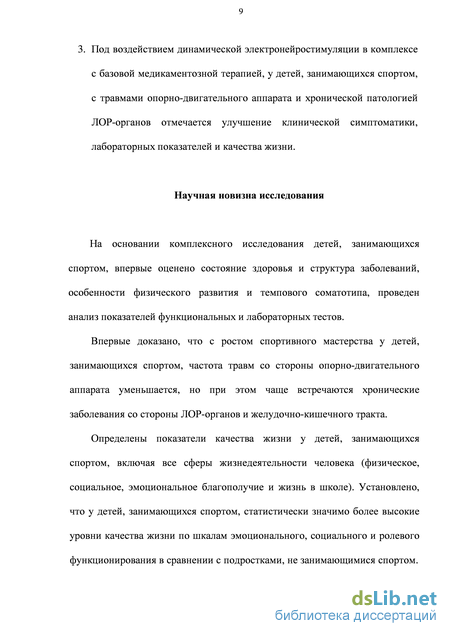 9

3. Под воздействием динамической электронейростимуляции в комплексе с базовой медикаментозной терапией, у детей, занимающихся спортом, с травмами опорно-двигательного аппарата и хронической патологией ЛОР-органов отмечается улучшение клинической симптоматики, лабораторных показателей и качества жизни.

Научная новизна исследования

На основании комплексного исследования детей, занимающихся спортом, впервые оценено состояние здоровья и структура заболеваний, особенности физического развития и темпового соматотипа, проведен анализ показателей функциональных и лабораторных тестов.

Впервые доказано, что с ростом спортивного мастерства у детей, занимающихся спортом, частота травм со стороны опорно-двигательного аппарата уменьшается, но при этом чаще встречаются хронические заболевания со стороны ЛОР-органов и желудочно-кишечного тракта.

Определены показатели качества жизни у детей, занимающихся спортом, включая все сферы жизнедеятельности человека (физическое, социальное, эмоциональное благополучие и жизнь в школе). Установлено, что у детей, занимающихся спортом, статистически значимо более высокие уровни качества жизни по шкалам эмоционального, социального и ролевого функционирования в сравнении с подростками, не занимающимися спортом.

dsLib.net
библиотека диссертаций